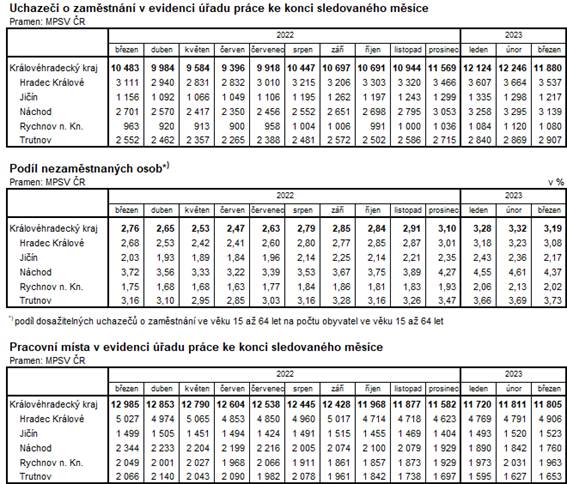 Uchazeči o zaměstnání v evidenci úřadu práce ke konci sledovaného měsíce

Pramen: MPSV ČR

| | 2022 | | | | | | | | | | 2023 | | |
|---|---|---|---|---|---|---|---|---|---|---|---|---|---|
| | březen | duben | květen | červen | červenec | srpen | září | říjen | listopad | prosinec | leden | únor | březen |
| Královéhradecký kraj | 10 483 | 9 984 | 9 584 | 9 396 | 9 918 | 10 447 | 10 697 | 10 691 | 10 944 | 11 569 | 12 124 | 12 246 | 11 880 |
| Hradec Králové | 3 111 | 2 940 | 2 831 | 2 832 | 3 010 | 3 215 | 3 206 | 3 303 | 3 320 | 3 466 | 3 607 | 3 664 | 3 537 |
| Jičín | 1 156 | 1 092 | 1 066 | 1 049 | 1 106 | 1 195 | 1 262 | 1 197 | 1 243 | 1 299 | 1 335 | 1 298 | 1 217 |
| Náchod | 2 701 | 2 570 | 2 417 | 2 350 | 2 456 | 2 552 | 2 651 | 2 698 | 2 795 | 3 053 | 3 258 | 3 295 | 3 139 |
| Rychnov n. Kn. | 963 | 920 | 913 | 900 | 958 | 1 004 | 1 006 | 991 | 1 000 | 1 036 | 1 084 | 1 120 | 1 080 |
| Trutnov | 2 552 | 2 462 | 2 357 | 2 265 | 2 388 | 2 481 | 2 572 | 2 502 | 2 586 | 2 715 | 2 840 | 2 869 | 2 907 |

Podíl nezaměstnaných osob*)

Pramen: MPSV ČR

v %

| | 2022 | | | | | | | | | | 2023 | | |
|---|---|---|---|---|---|---|---|---|---|---|---|---|---|
| | březen | duben | květen | červen | červenec | srpen | září | říjen | listopad | prosinec | leden | únor | březen |
| Královéhradecký kraj | 2,76 | 2,65 | 2,53 | 2,47 | 2,63 | 2,79 | 2,85 | 2,84 | 2,91 | 3,10 | 3,28 | 3,32 | 3,19 |
| Hradec Králové | 2,68 | 2,53 | 2,42 | 2,41 | 2,60 | 2,80 | 2,77 | 2,85 | 2,87 | 3,01 | 3,18 | 3,23 | 3,08 |
| Jičín | 2,03 | 1,93 | 1,89 | 1,84 | 1,96 | 2,14 | 2,25 | 2,14 | 2,21 | 2,35 | 2,43 | 2,36 | 2,17 |
| Náchod | 3,72 | 3,56 | 3,33 | 3,22 | 3,39 | 3,53 | 3,67 | 3,75 | 3,89 | 4,27 | 4,55 | 4,61 | 4,37 |
| Rychnov n. Kn. | 1,75 | 1,68 | 1,68 | 1,63 | 1,77 | 1,84 | 1,86 | 1,81 | 1,83 | 1,93 | 2,06 | 2,13 | 2,02 |
| Trutnov | 3,16 | 3,10 | 2,95 | 2,85 | 3,03 | 3,16 | 3,28 | 3,16 | 3,26 | 3,47 | 3,66 | 3,69 | 3,73 |

*) podíl dosažitelných uchazečů o zaměstnání ve věku 15 až 64 let na počtu obyvatel ve věku 15 až 64 let

Pracovní místa v evidenci úřadu práce ke konci sledovaného měsíce

Pramen: MPSV ČR

| | 2022 | | | | | | | | | | 2023 | | |
|---|---|---|---|---|---|---|---|---|---|---|---|---|---|
| | březen | duben | květen | červen | červenec | srpen | září | říjen | listopad | prosinec | leden | únor | březen |
| Královéhradecký kraj | 12 985 | 12 853 | 12 790 | 12 604 | 12 538 | 12 445 | 12 428 | 11 968 | 11 877 | 11 582 | 11 720 | 11 811 | 11 805 |
| Hradec Králové | 5 027 | 4 974 | 5 065 | 4 853 | 4 850 | 4 960 | 5 017 | 4 714 | 4 718 | 4 623 | 4 769 | 4 791 | 4 906 |
| Jičín | 1 499 | 1 505 | 1 451 | 1 494 | 1 424 | 1 491 | 1 515 | 1 455 | 1 469 | 1 404 | 1 493 | 1 520 | 1 523 |
| Náchod | 2 344 | 2 233 | 2 204 | 2 199 | 2 216 | 2 005 | 2 074 | 2 100 | 2 079 | 1 929 | 1 890 | 1 842 | 1 760 |
| Rychnov n. Kn. | 2 049 | 2 001 | 2 027 | 1 968 | 2 066 | 1 911 | 1 861 | 1 857 | 1 873 | 1 929 | 1 973 | 2 031 | 1 963 |
| Trutnov | 2 066 | 2 140 | 2 043 | 2 090 | 1 982 | 2 078 | 1 961 | 1 842 | 1 738 | 1 697 | 1 595 | 1 627 | 1 653 |